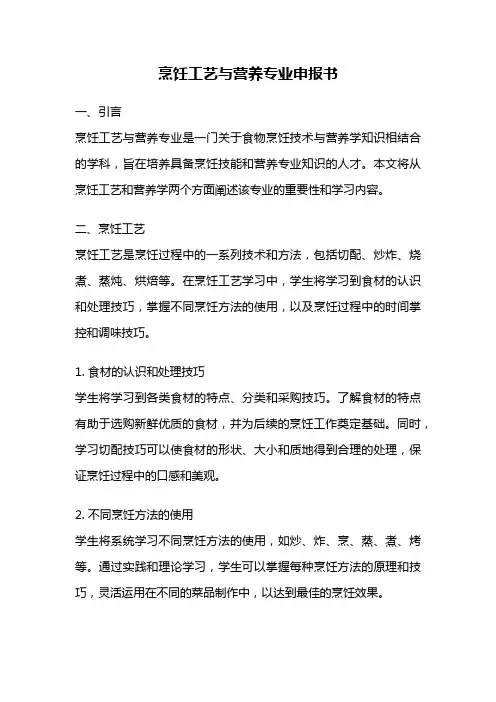 烹饪工艺与营养专业申报书

一、引言

烹饪工艺与营养专业是一门关于食物烹饪技术与营养学知识相结合的学科，旨在培养具备烹饪技能和营养专业知识的人才。本文将从烹饪工艺和营养学两个方面阐述该专业的重要性和学习内容。

二、烹饪工艺

烹饪工艺是烹饪过程中的一系列技术和方法，包括切配、炒炸、烧煮、蒸炖、烘焙等。在烹饪工艺学习中，学生将学习到食材的认识和处理技巧，掌握不同烹饪方法的使用，以及烹饪过程中的时间掌控和调味技巧。

1. 食材的认识和处理技巧

学生将学习到各类食材的特点、分类和采购技巧。了解食材的特点有助于选购新鲜优质的食材，并为后续的烹饪工作奠定基础。同时，学习切配技巧可以使食材的形状、大小和质地得到合理的处理，保证烹饪过程中的口感和美观。

2. 不同烹饪方法的使用

学生将系统学习不同烹饪方法的使用，如炒、炸、烹、蒸、煮、烤等。通过实践和理论学习，学生可以掌握每种烹饪方法的原理和技巧，灵活运用在不同的菜品制作中，以达到最佳的烹饪效果。